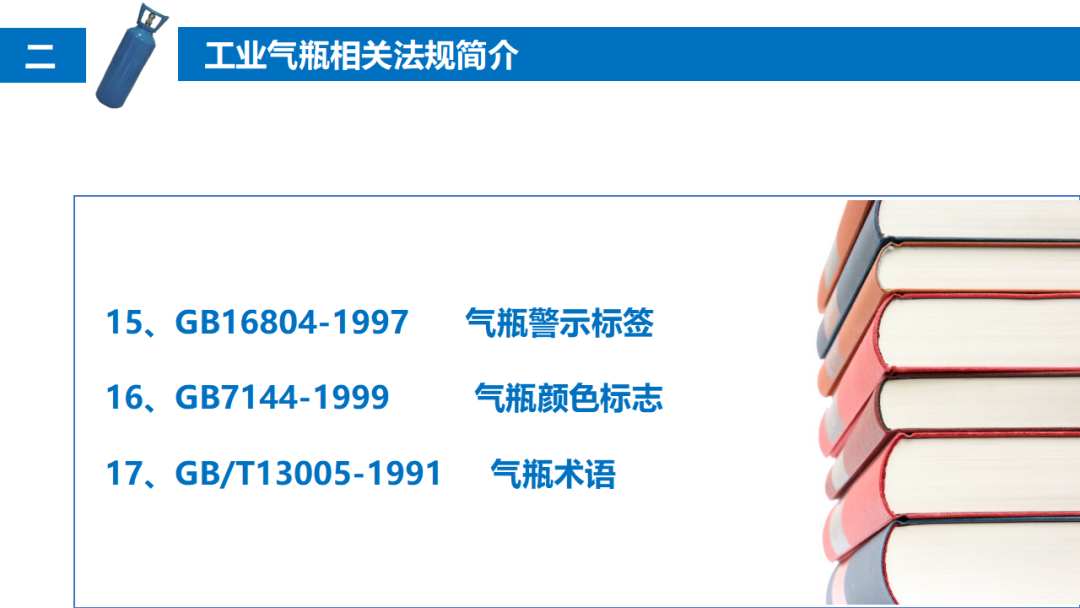 二

工业气瓶相关法规简介

15、GB16804-1997 气瓶警示标签

16、GB7144-1999 气瓶颜色标志

17、GB/T13005-1991 气瓶术语